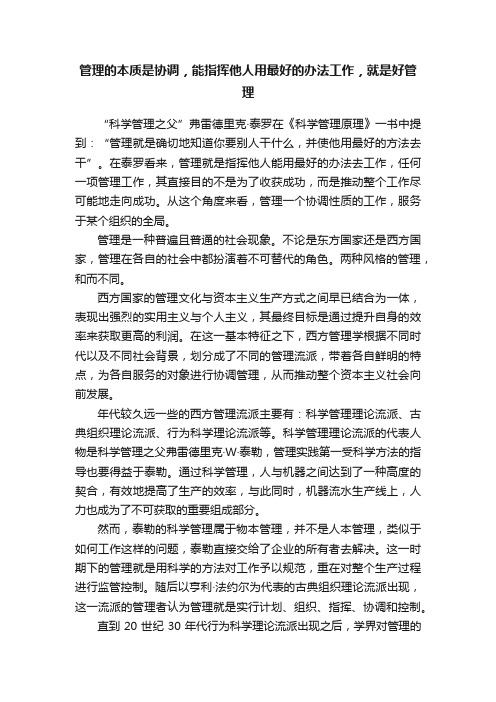 管理的本质是协调，能指挥他人用最好的办法工作，就是好管理

“科学管理之父”弗雷德里克·泰罗在《科学管理原理》一书中提到：“管理就是确切地知道你要别人干什么，并使他用最好的方法去干”。在泰罗看来，管理就是指挥他人能用最好的办法去工作，任何一项管理工作，其直接目的不是为了收获成功，而是推动整个工作尽可能地走向成功。从这个角度来看，管理一个协调性质的工作，服务于某个组织的全局。

管理是一种普遍且普通的社会现象。不论是东方国家还是西方国家，管理在各自的社会中都扮演着不可替代的角色。两种风格的管理，和而不同。

西方国家的管理文化与资本主义生产方式之间早已结合为一体，表现出强烈的实用主义与个人主义，其最终目标是通过提升自身的效率来获取更高的利润。在这一基本特征之下，西方管理学根据不同时代以及不同社会背景，划分成了不同的管理流派，带着各自鲜明的特点，为各自服务的对象进行协调管理，从而推动整个资本主义社会向前发展。

年代较久远一些的西方管理流派主要有：科学管理理论流派、古典组织理论流派、行为科学理论流派等。科学管理理论流派的代表人物是科学管理之父弗雷德里克·W·泰勒，管理实践第一受科学方法的指导也要得益于泰勒。通过科学管理，人与机器之间达到了一种高度的契合，有效地提高了生产的效率，与此同时，机器流水生产线上，人力也成为了不可获取的重要组成部分。

然而，泰勒的科学管理属于物本管理，并不是人本管理，类似于如何工作这样的问题，泰勒直接交给了企业的所有者去解决。这一时期下的管理就是用科学的方法对工作予以规范，重在对整个生产过程进行监管控制。随后以亨利·法约尔为代表的古典组织理论流派出现，这一流派的管理者认为管理就是实行计划、组织、指挥、协调和控制。

直到 20 世纪 30 年代行为科学理论流派出现之后，学界对管理的